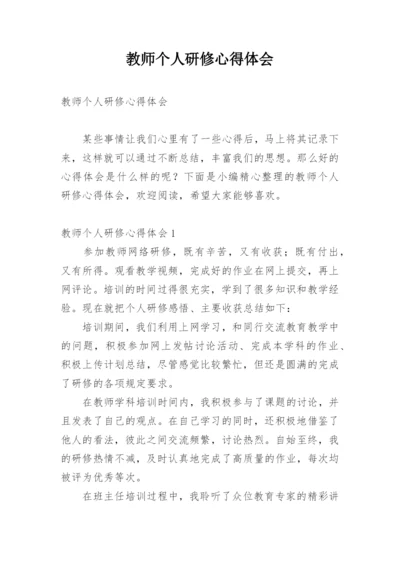 教师个人研修心得体会

教师个人研修心得体会

某些事情让我们心里有了一些心得后，马上将其记录下来，这样就可以通过不断总结，丰富我们的思想。那么好的心得体会是什么样的呢？下面是小编精心整理的教师个人研修心得体会，欢迎阅读，希望大家能够喜欢。

教师个人研修心得体会1

参加教师网络研修，既有辛苦，又有收获；既有付出，又有所得。观看教学视频，完成好的作业在网上提交，再上网评论。培训的时间过得很充实，学到了很多知识和教学经验。现在就把个人研修感悟、主要收获总结如下：

培训期间，我们利用上网学习，和同行交流教育教学中的问题，积极参加网上发帖讨论活动、完成本学科的作业、积极上传计划总结，尽管感觉比较繁忙，但还是圆满的完成了研修的各项规定要求。

在教师学科培训时间内，我积极参与了课题的讨论，并且发表了自己的观点。在自己学习的同时，还积极地借鉴了他人的看法，彼此之间交流频繁，讨论热烈。自始至终，我的研修热情不减，及时认真地完成了高质量的作业，每次均被评为优秀等次。

在班主任培训过程中，我聆听了众位教育专家的精彩讲